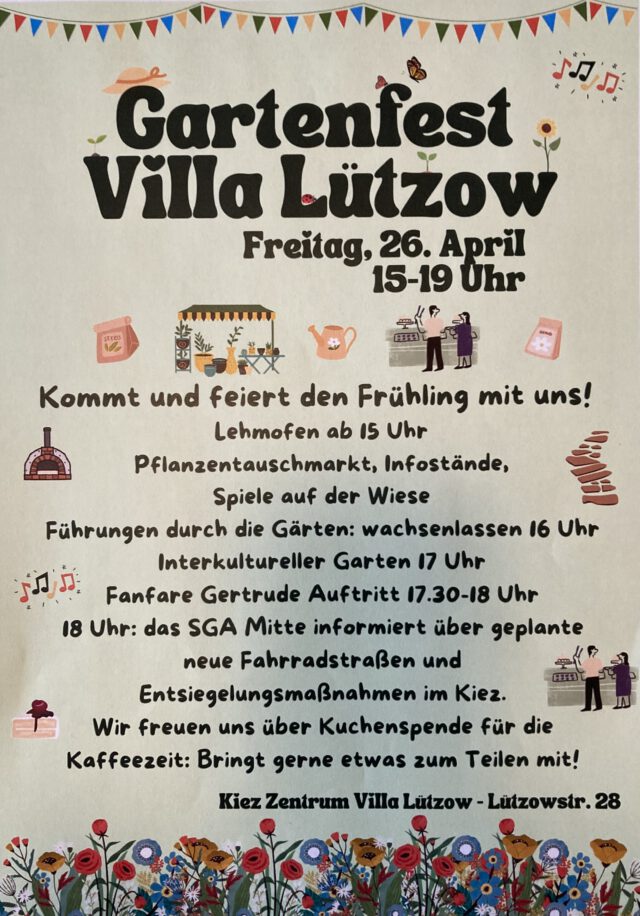 Gartenfest
Villa Lützow

Freitag, 26. April
15-19 Uhr

Kommt und feiert den Frühling mit uns!
Lehmofen ab 15 Uhr
Pflanzentauschmarkt, Infostände,
Spiele auf der Wiese
Führungen durch die Gärten: wachsenlassen 16 Uhr
Interkultureller Garten 17 Uhr
Fanfare Gertrude Auftritt 17.30-18 Uhr
18 Uhr: das SGA Mitte informiert über geplante
neue Fahrradstraßen und
Entsiegelungsmaßnahmen im Kiez.
Wir freuen uns über Kuchenspende für die
Kaffeezeit: Bringt gerne etwas zum Teilen mit!

Kiez Zentrum Villa Lützow - Lützowstr. 28